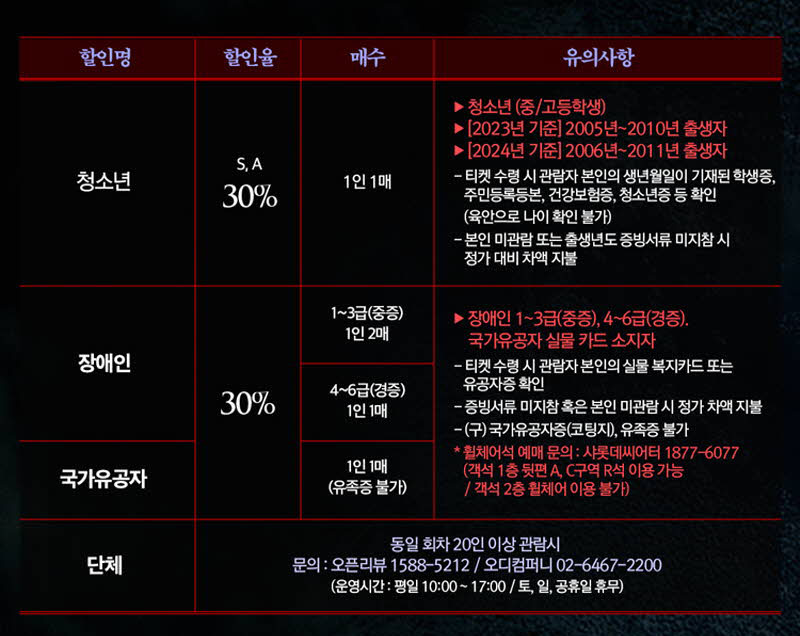 | 할인명 | 할인율 | 매수 | 유의사항 |
|---|---|---|---|
| 청소년 | S, A 30% | 1인 1매 | ▶ 청소년 (중/고등학생) ▶ [2023년 기준] 2005년~2010년 출생자 ▶ [2024년 기준] 2006년~2011년 출생자 - 티켓 수령 시 관람자 본인의 생년월일이 기재된 학생증, 주민등록등본, 건강보험증, 청소년증 등 확인 (육안으로 나이 확인 불가) - 본인 미관람 또는 출생년도 증빙서류 미지참 시 정가 대비 차액 지불 |
| 장애인 | 30% | 1~3급(중증) 1인 2매 | ▶ 장애인 1~3급(중증), 4~6급(경증). 국가유공자 실물 카드 소지자 - 티켓 수령 시 관람자 본인의 실물 복지카드 또는 유공자증 확인 - 증빙서류 미지참 혹은 본인 미관람 시 정가 차액 지불 - (구) 국가유공자증(코팅지), 유족증 불가 * 휠체어석 예매 문의 : 샤롯데씨어터 1877-6077 (객석 1층 뒷편 A, C구역 R석 이용 가능 / 객석 2층 휠체어 이용 불가) |
|  |  | 4~6급(경증) 1인 1매 |  |
| 국가유공자 |  | 1인 1매 (유족증 불가) |  |
| 단체 | 동일 회차 20인 이상 관람시 문의 : 오픈리뷰 1588-5212 / 오디컴퍼니 02-6467-2200 (운영시간 : 평일 10:00 ~ 17:00 / 토, 일, 공휴일 휴무) |  |  |